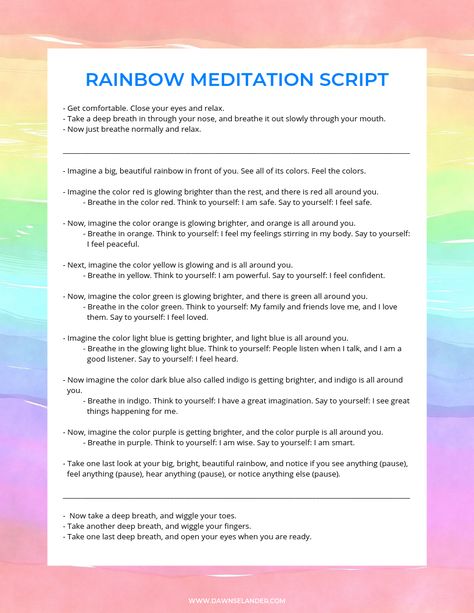 RAINBOW MEDITATION SCRIPT

- Get comfortable. Close your eyes and relax.
- Take a deep breath in through your nose, and breathe it out slowly through your mouth.
- Now just breathe normally and relax.

- Imagine a big, beautiful rainbow in front of you. See all of its colors. Feel the colors.

- Imagine the color red is glowing brighter than the rest, and there is red all around you.
- Breathe in the color red. Think to yourself: I am safe. Say to yourself: I feel safe.

- Now, imagine the color orange is glowing brighter, and orange is all around you.
- Breathe in orange. Think to yourself: I feel my feelings stirring in my body. Say to yourself: I feel peaceful.

- Next, imagine the color yellow is glowing and is all around you.
- Breathe in yellow. Think to yourself: I am powerful. Say to yourself: I feel confident.

- Now, imagine the color green is glowing brighter, and there is green all around you.
- Breathe in the color green. Think to yourself: My family and friends love me, and I love them. Say to yourself: I feel loved.

- Imagine the color light blue is getting brighter, and light blue is all around you.
- Breathe in the glowing light blue. Think to yourself: People listen when I talk, and I am a good listener. Say to yourself: I feel heard.

- Now imagine the color dark blue also called indigo is getting brighter, and indigo is all around you.
- Breathe in indigo. Think to yourself: I have a great imagination. Say to yourself: I see great things happening for me.

- Now, imagine the color purple is getting brighter, and the color purple is all around you.
- Breathe in purple. Think to yourself: I am wise. Say to yourself: I am smart.

- Take one last look at your big, bright, beautiful rainbow, and notice if you see anything (pause), feel anything (pause), hear anything (pause), or notice anything else (pause).

- Now take a deep breath, and wiggle your toes.
- Take another deep breath, and wiggle your fingers.
- Take one last deep breath, and open your eyes when you are ready.

WWW.DAWNSELANDER.COM